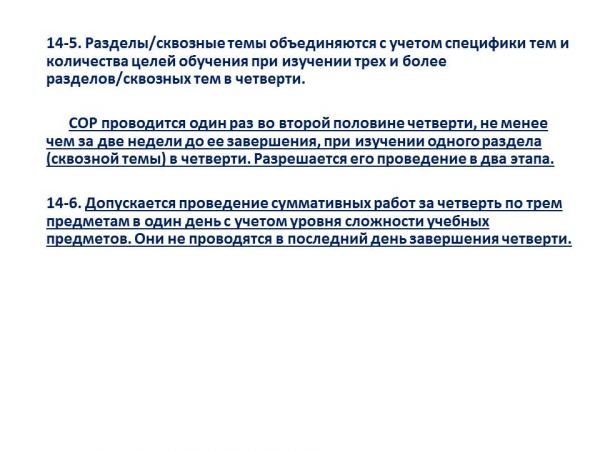 14-5. Разделы/сквозные темы объединяются с учетом специфики тем и количества целей обучения при изучении трех и более разделов/сквозных тем в четверти.

СОР проводится один раз во второй половине четверти, не менее чем за две недели до ее завершения, при изучении одного раздела (сквозной темы) в четверти. Разрешается его проведение в два этапа.

14-6. Допускается проведение суммативных работ за четверть по трем предметам в один день с учетом уровня сложности учебных предметов. Они не проводятся в последний день завершения четверти.